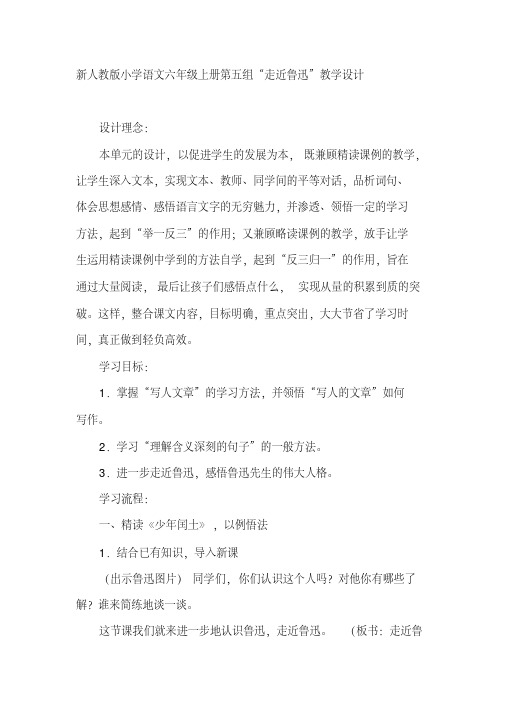 新人教版小学语文六年级上册第五组“走近鲁迅”教学设计

设计理念：

本单元的设计，以促进学生的发展为本，既兼顾精读课例的教学，让学生深入文本，实现文本、教师、同学间的平等对话，品析词句、体会思想感情、感悟语言文字的无穷魅力，并渗透、领悟一定的学习方法，起到“举一反三”的作用；又兼顾略读课例的教学，放手让学生运用精读课例中学到的方法自学，起到“反三归一”的作用，旨在通过大量阅读，最后让孩子们感悟点什么，实现从量的积累到质的突破。这样，整合课文内容，目标明确，重点突出，大大节省了学习时间，真正做到轻负高效。

学习目标：

1．掌握“写人文章”的学习方法，并领悟“写人的文章”如何写作。

2．学习“理解含义深刻的句子”的一般方法。

3．进一步走近鲁迅，感悟鲁迅先生的伟大人格。

学习流程：

一、精读《少年闰土》，以例悟法

1．结合已有知识，导入新课

（出示鲁迅图片）同学们，你们认识这个人吗？对他你有哪些了解？谁来简练地谈一谈。

这节课我们就来进一步地认识鲁迅，走近鲁迅。（板书：走近鲁